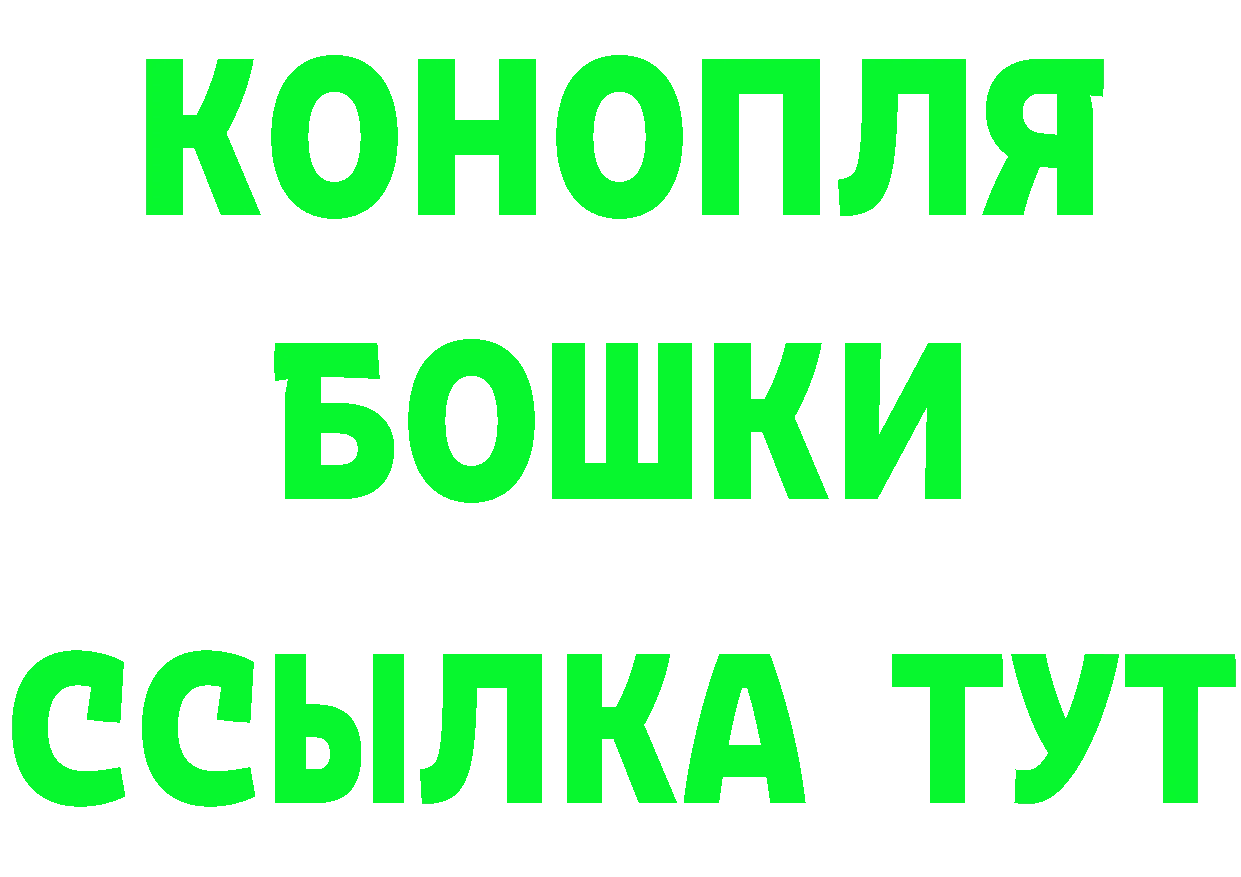 КОНОПЛЯ

БОШКИ

ССЫЛКА ТУТ